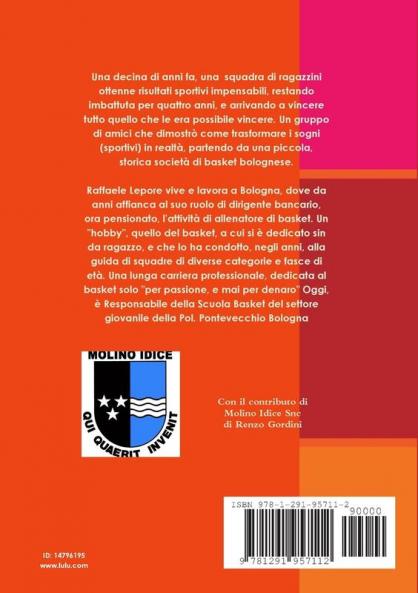 Una decina di anni fa, una squadra di ragazzini ottenne risultati sportivi impensabili, restando imbattuta per quattro anni, e arrivando a vincere tutto quello che le era possibile vincere. Un gruppo di amici che dimostrò come trasformare i sogni (sportivi) in realtà, partendo da una piccola, storica società di basket bolognese.

Raffaele Lepore vive e lavora a Bologna, dove da anni affianca al suo ruolo di dirigente bancario, ora pensionato, l'attività di allenatore di basket. Un "hobby", quello del basket, a cui si è dedicato sin da ragazzo, e che lo ha condotto, negli anni, alla guida di squadre di diverse categorie e fasce di età. Una lunga carriera professionale, dedicata al basket solo "per passione, e mai per denaro" Oggi, è Responsabile della Scuola Basket del settore giovanile della Pol. Pontevecchio Bologna

MOLINO IDICE

QUI QUAERIT INVENIT

Con il contributo di Molino Idice Snc di Renzo Gordini

ISBN 978-1-291-95711-2

90000

9 781291 957112

ID: 14796195
www.lulu.com